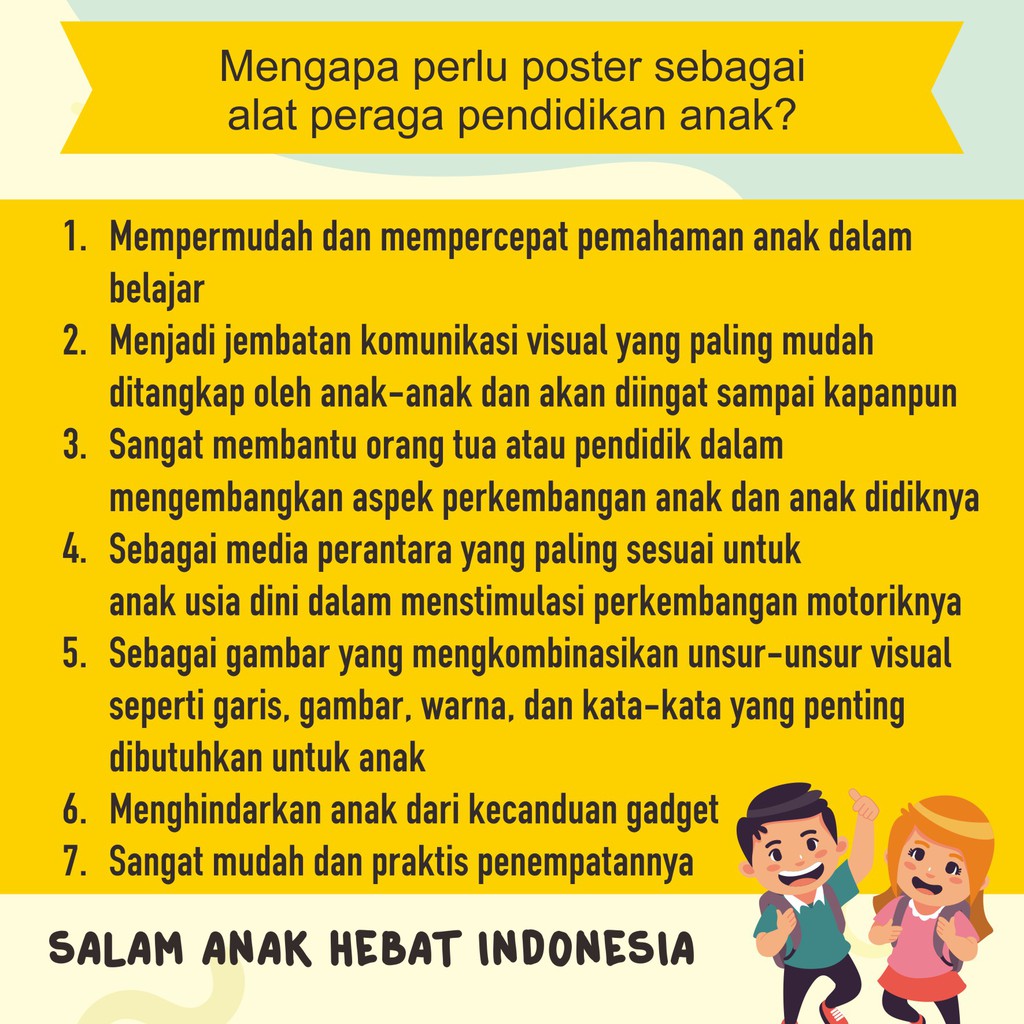 Mengapa perlu poster sebagai alat peraga pendidikan anak?

1. Mempermudah dan mempercepat pemahaman anak dalam belajar
2. Menjadi jembatan komunikasi visual yang paling mudah ditangkap oleh anak-anak dan akan diingat sampai kapanpun
3. Sangat membantu orang tua atau pendidik dalam mengembangkan aspek perkembangan anak dan anak didiknya
4. Sebagai media perantara yang paling sesuai untuk anak usia dini dalam menstimulasi perkembangan motoriknya
5. Sebagai gambar yang mengkombinasikan unsur-unsur visual seperti garis, gambar, warna, dan kata-kata yang penting dibutuhkan untuk anak
6. Menghindarkan anak dari kecanduan gadget
7. Sangat mudah dan praktis penempatannya

SALAM ANAK HEBAT INDONESIA